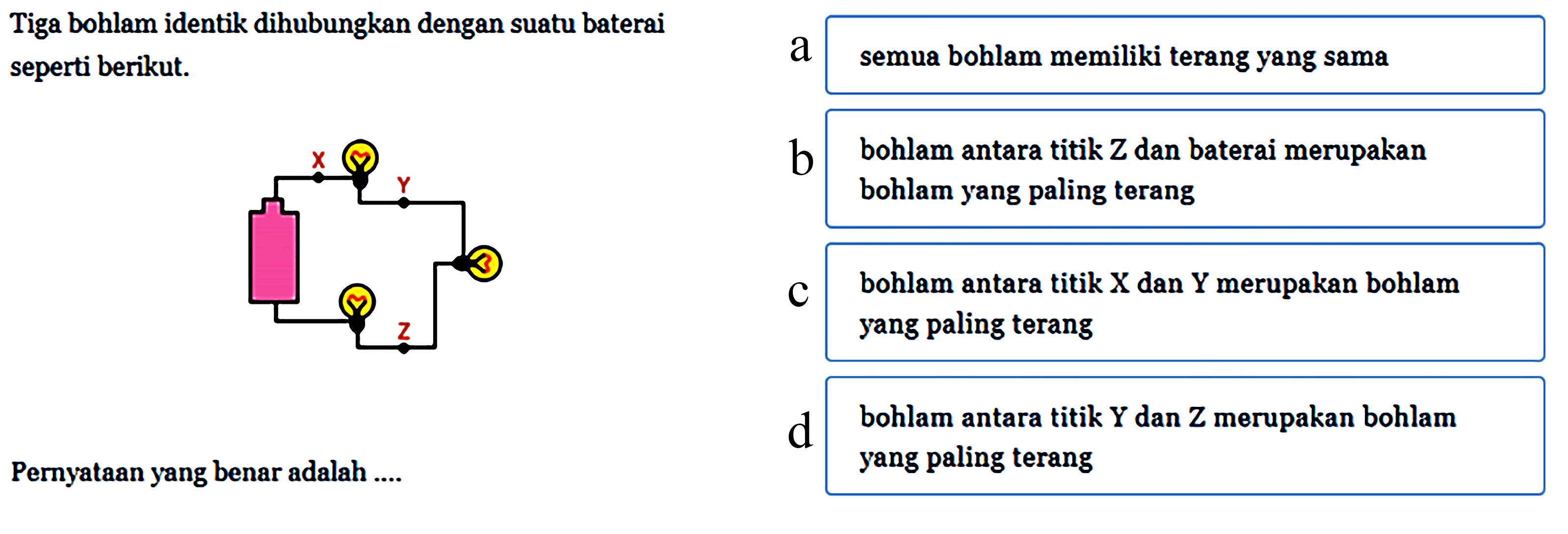 Tiga bohlam identik dihubungkan dengan suatu baterai seperti berikut.

X
Y
Z

Pernyataan yang benar adalah ....

a semua bohlam memiliki terang yang sama

b bohlam antara titik Z dan baterai merupakan bohlam yang paling terang

c bohlam antara titik X dan Y merupakan bohlam yang paling terang

d bohlam antara titik Y dan Z merupakan bohlam yang paling terang